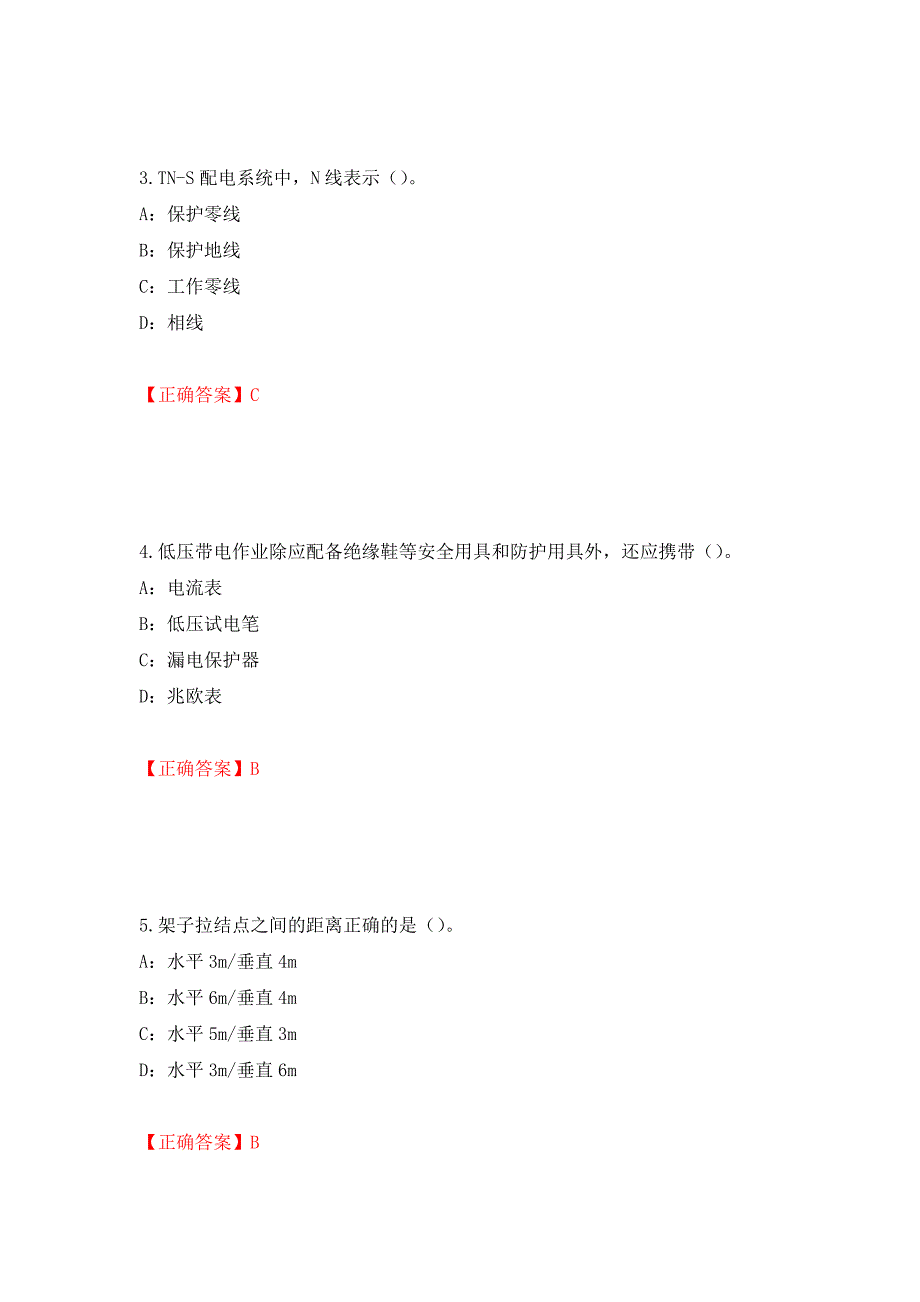 3.TN-S 配电系统中，N 线表示（）。

A：保护零线

B：保护地线

C：工作零线

D：相线

【正确答案】C

4.低压带电作业除应配备绝缘鞋等安全用具和防护用具外，还应携带（）。

A：电流表

B：低压试电笔

C：漏电保护器

D：兆欧表

【正确答案】B

5.架子拉结点之间的距离正确的是（）。

A：水平 3m/垂直 4m

B：水平 6m/垂直 4m

C：水平 5m/垂直 3m

D：水平 3m/垂直 6m

【正确答案】B